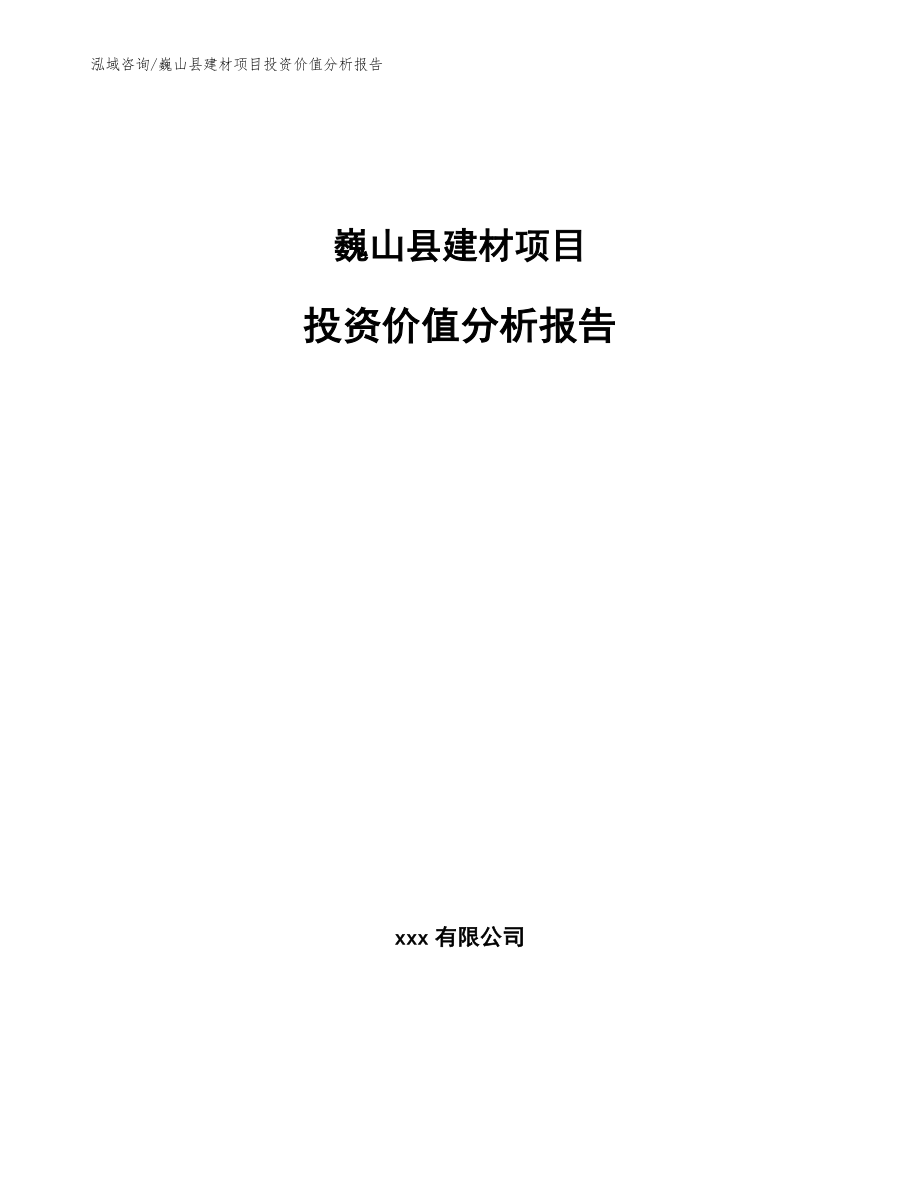 泓域咨询/巍山县建材项目投资价值分析报告

巍山县建材项目

投资价值分析报告

xxx 有限公司